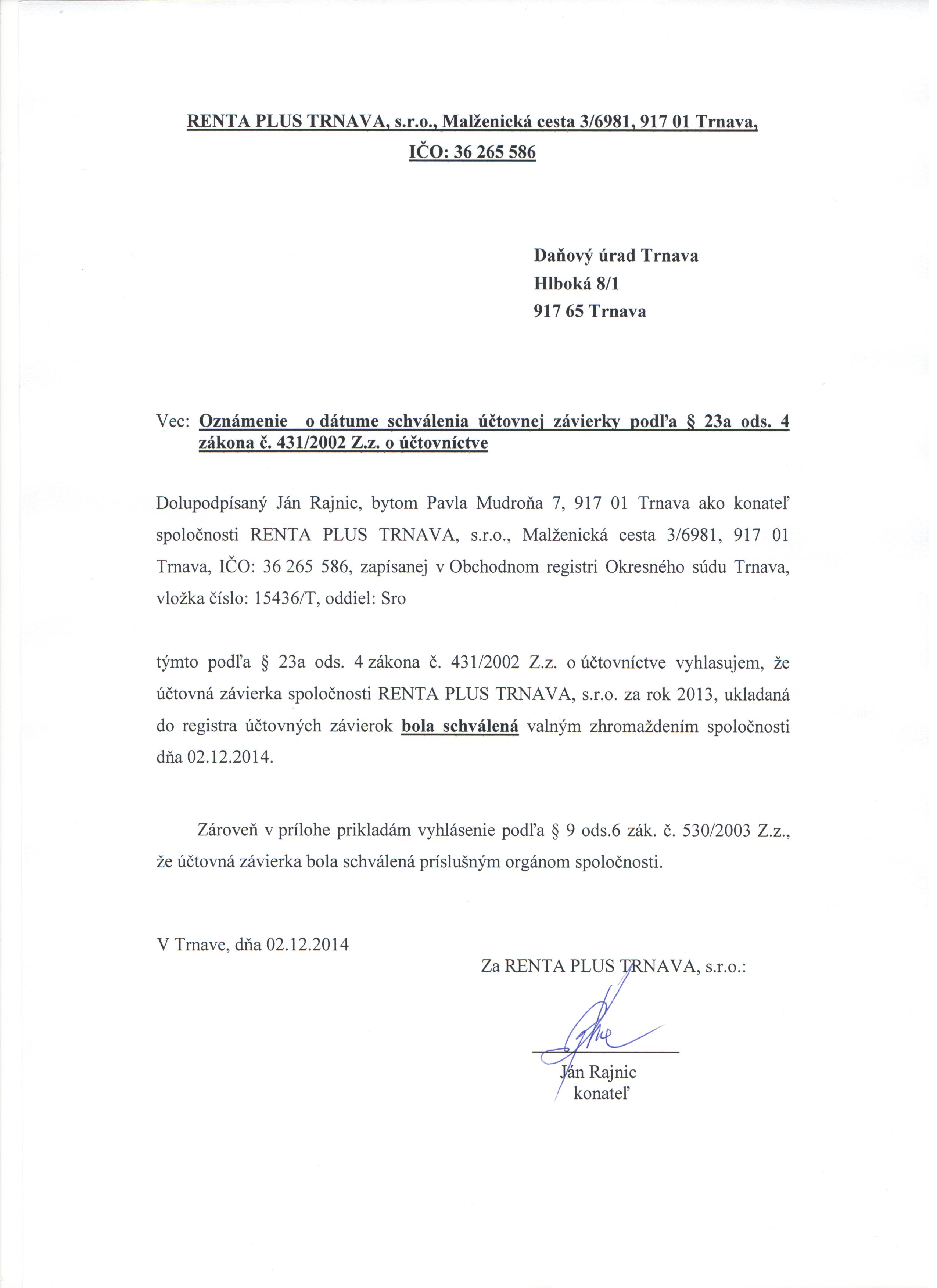 RENTA PLUS TRNAVA, s.r.o., Malženická cesta 3/6981, 917 01 Trnava, IČO: 36 265 586

Daňový úrad Trnava
Hlboká 8/1
917 65 Trnava

Vec: Oznámenie o dátume schválenia účtovnej závierky podľa § 23a ods. 4 zákona č. 431/2002 Z.z. o účtovníctve

Dolupodpísaný Ján Rajnic, bytom Pavla Mudroňa 7, 917 01 Trnava ako konateľ spoločnosti RENTA PLUS TRNAVA, s.r.o., Malženická cesta 3/6981, 917 01 Trnava, IČO: 36 265 586, zapísanej v Obchodnom registri Okresného súdu Trnava, vložka číslo: 15436/T, oddiel: Sro

týmto podľa § 23a ods. 4 zákona č. 431/2002 Z.z. o účtovníctve vyhlasujem, že účtovná závierka spoločnosti RENTA PLUS TRNAVA, s.r.o. za rok 2013, ukladaná do registra účtovných závierok bola schválená valným zhromaždením spoločnosti dňa 02.12.2014.

Zároveň v prílohe prikladám vyhlásenie podľa § 9 ods.6 zák. č. 530/2003 Z.z., že účtovná závierka bola schválená príslušným orgánom spoločnosti.

V Trnave, dňa 02.12.2014

Za RENTA PLUS TRNAVA, s.r.o.:

Ján Rajnic
konateľ